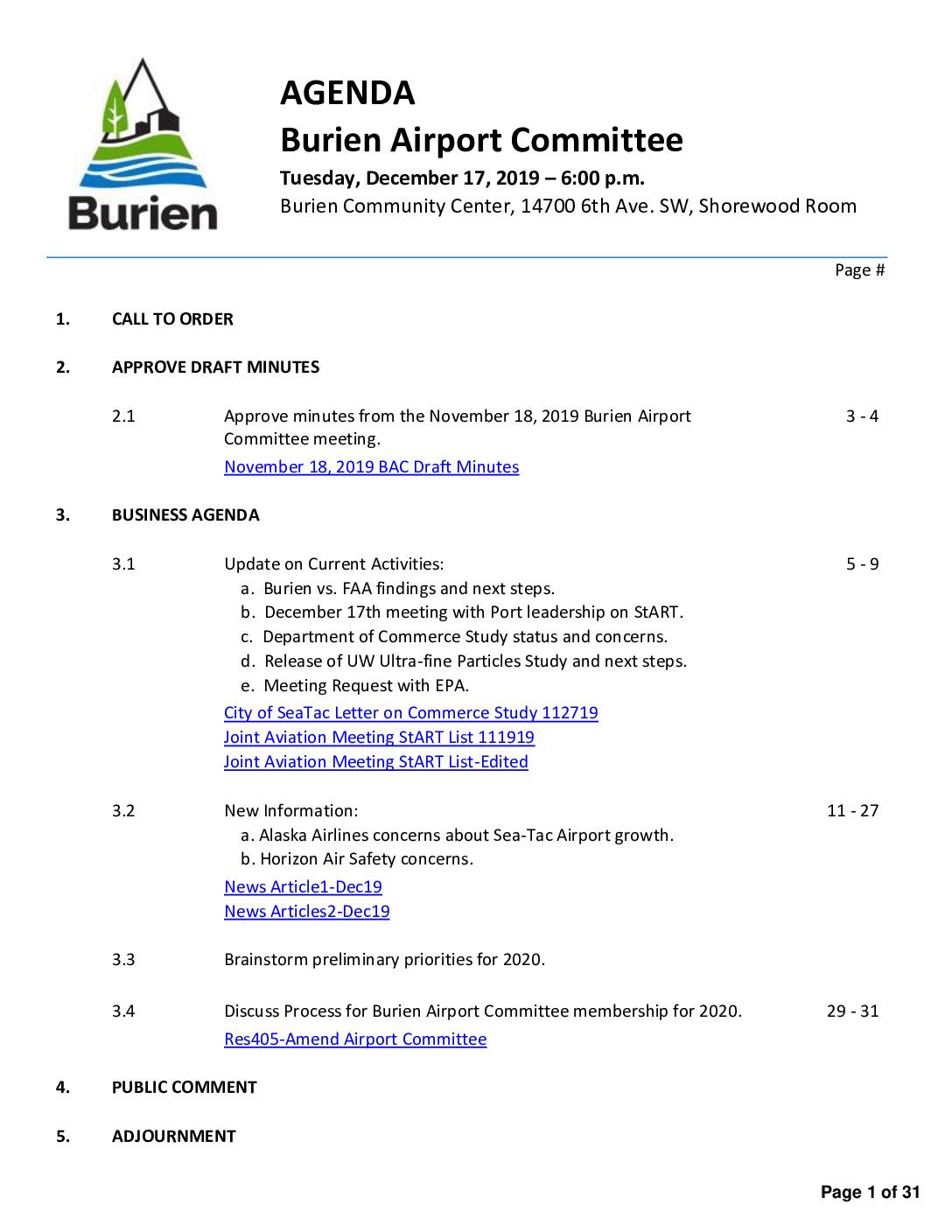 Burien

AGENDA
Burien Airport Committee
Tuesday, December 17, 2019 – 6:00 p.m.
Burien Community Center, 14700 6th Ave. SW, Shorewood Room

Page #

1. CALL TO ORDER

2. APPROVE DRAFT MINUTES

2.1 Approve minutes from the November 18, 2019 Burien Airport Committee meeting. 3 - 4
November 18, 2019 BAC Draft Minutes

3. BUSINESS AGENDA

3.1 Update on Current Activities: 5 - 9
a. Burien vs. FAA findings and next steps.
b. December 17th meeting with Port leadership on StART.
c. Department of Commerce Study status and concerns.
d. Release of UW Ultra-fine Particles Study and next steps.
e. Meeting Request with EPA.
City of SeaTac Letter on Commerce Study 112719
Joint Aviation Meeting StART List 111919
Joint Aviation Meeting StART List-Edited

3.2 New Information: 11 - 27
a. Alaska Airlines concerns about Sea-Tac Airport growth.
b. Horizon Air Safety concerns.
News Article1-Dec19
News Articles2-Dec19

3.3 Brainstorm preliminary priorities for 2020.

3.4 Discuss Process for Burien Airport Committee membership for 2020. 29 - 31
Res405-Amend Airport Committee

4. PUBLIC COMMENT

5. ADJOURNMENT

Page 1 of 31